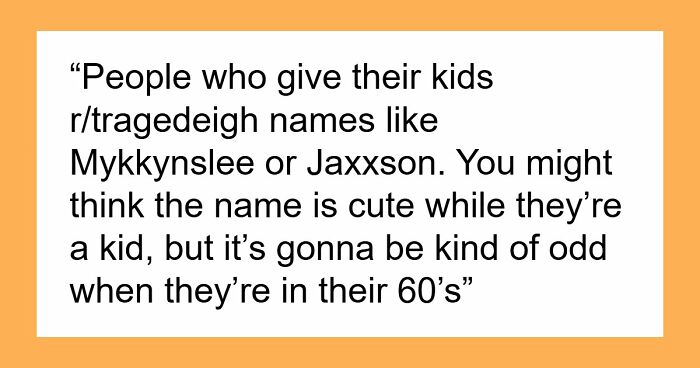 “People who give their kids r/tragedeigh names like Mykkynslee or Jaxxson. You might think the name is cute while they’re a kid, but it’s gonna be kind of odd when they’re in their 60’s”